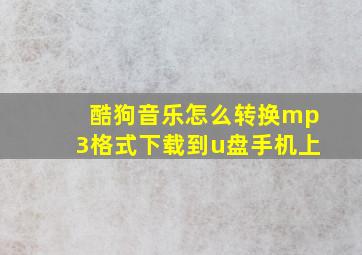 酷狗音乐怎么转换mp3格式下载到u盘手机上